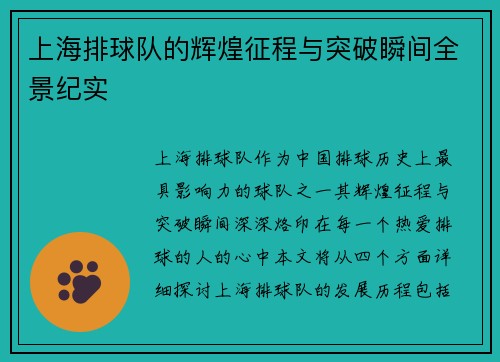 上海排球队的辉煌征程与突破瞬间全景纪实

上海排球队作为中国排球历史上最具影响力的球队之一其辉煌征程与突破瞬间深深烙印在每一个热爱排球的人的心中本文将从四个方面详细探讨上海排球队的发展历程包括